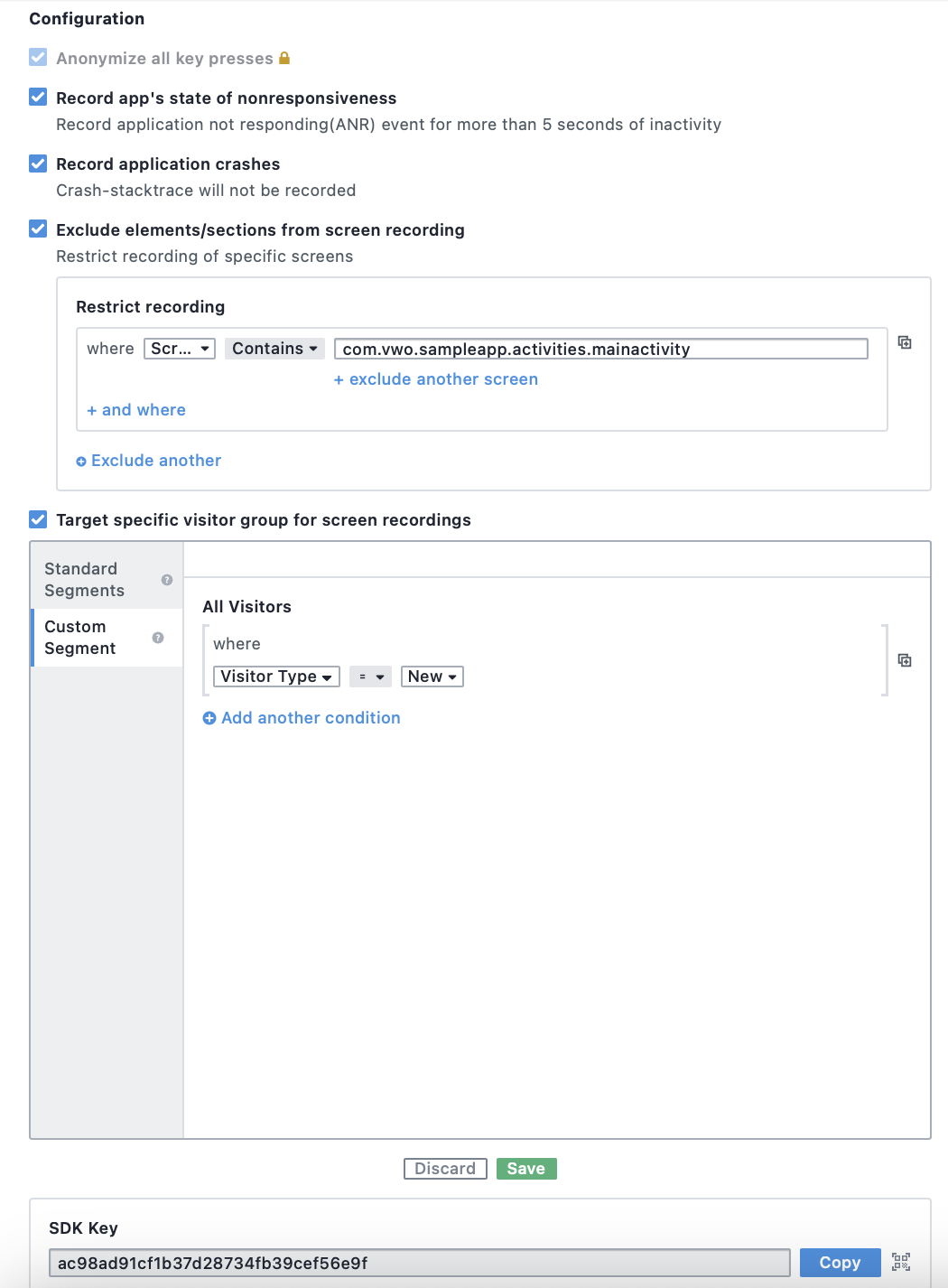 Configuration

Anonymize all key presses

Record app's state of nonresponsiveness
Record application not responding(ANR) event for more than 5 seconds of inactivity

Record application crashes
Crash-stacktrace will not be recorded

Exclude elements/sections from screen recording
Restrict recording of specific screens

Restrict recording

where Scr... Contains com.vwo.sampleapp.activities.mainactivity

+ exclude another screen

+ and where

Exclude another

Target specific visitor group for screen recordings

Standard Segments

Custom Segment

All Visitors

where

Visitor Type = New

Add another condition

Discard Save

SDK Key

ac98ad91cf1b37d28734fb39cef56e9f Copy